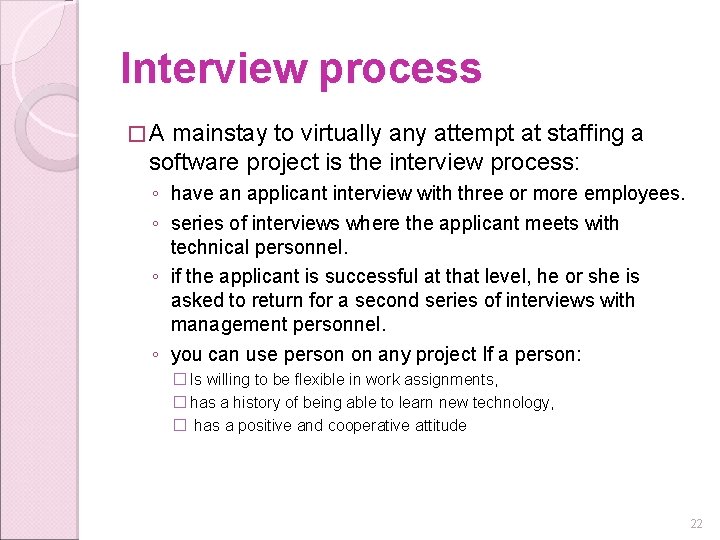 Interview process

□ A mainstay to virtually any attempt at staffing a software project is the interview process:

◦ have an applicant interview with three or more employees.

◦ series of interviews where the applicant meets with technical personnel.

◦ if the applicant is successful at that level, he or she is asked to return for a second series of interviews with management personnel.

◦ you can use person on any project If a person:

□ Is willing to be flexible in work assignments,

□ has a history of being able to learn new technology,

□ has a positive and cooperative attitude

22